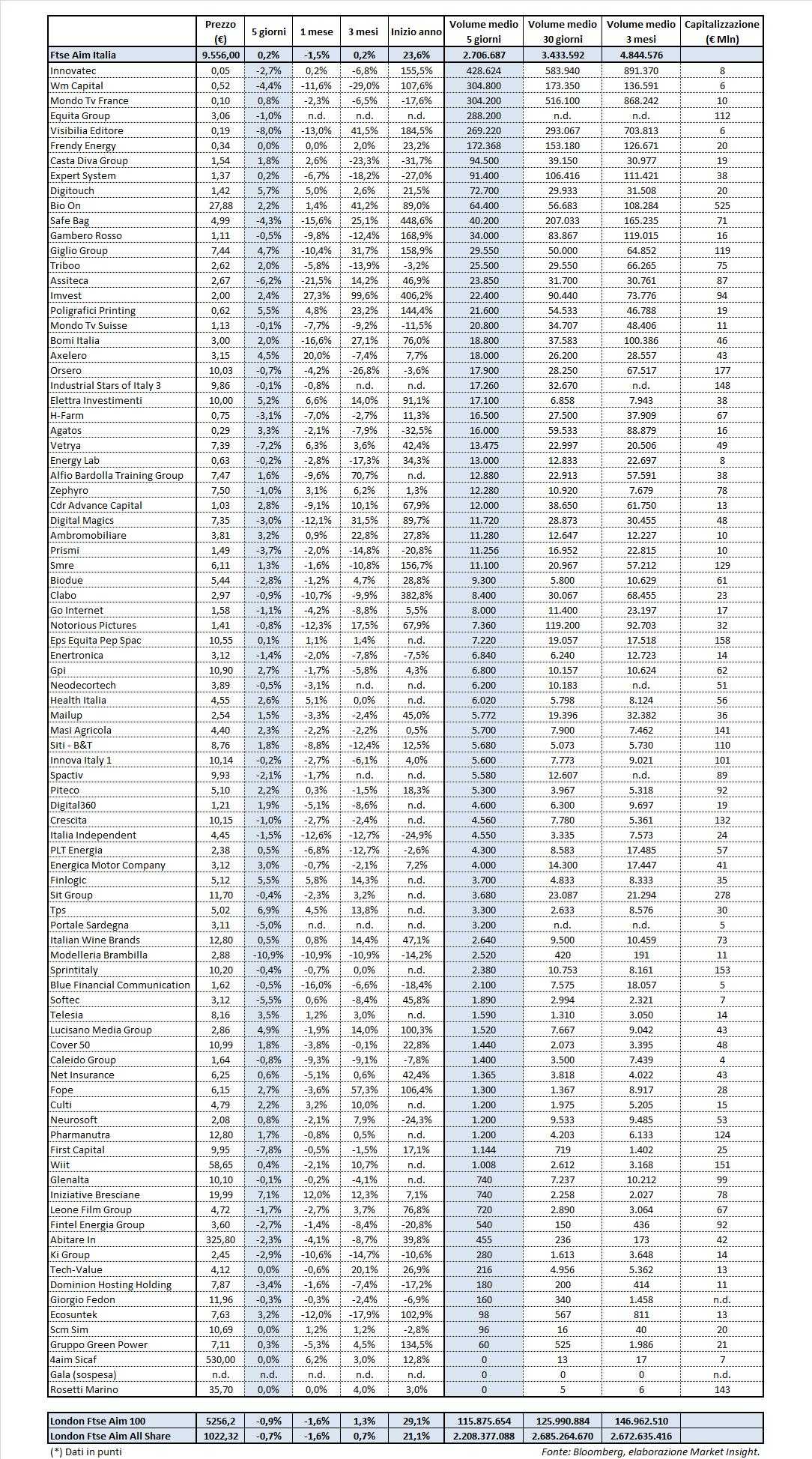 |  | Prezzo (€) | 5 giorni | 1 mese | 3 mesi | Inizio anno | Volume medio 5 giorni | Volume medio 30 giorni | Volume medio 3 mesi | Capitalizzazione (€ Mln) |
|---|---|---|---|---|---|---|---|---|---|
| Ftse Aim Italia | 9.556,00 | 0,2% | -1,5% | 0,2% | 23,6% | 2.706.687 | 3.433.592 | 4.844.576 |  |
| Innovatec | 0,05 | -2,7% | 0,2% | -6,8% | 155,5% | 428.624 | 583.940 | 891.370 | 8 |
| Wm Capital | 0,52 | -4,4% | -11,6% | -29,0% | 107,6% | 304.800 | 173.350 | 136.591 | 6 |
| Mondo Tv France | 0,10 | 0,8% | -2,3% | -6,5% | -17,6% | 304.200 | 516.100 | 868.242 | 10 |
| Equita Group | 3,06 | -1,0% | n.d. | n.d. | n.d. | 288.200 | n.d. | n.d. | 112 |
| Visibilia Editore | 0,19 | -8,0% | -13,0% | 41,5% | 184,5% | 269.220 | 293.067 | 703.813 | 6 |
| Frendy Energy | 0,34 | 0,0% | 0,0% | 2,0% | 23,2% | 172.368 | 153.180 | 126.671 | 20 |
| Casta Diva Group | 1,54 | 1,8% | 2,6% | -23,3% | -31,7% | 94.500 | 39.150 | 30.977 | 19 |
| Expert System | 1,37 | 0,2% | -6,7% | -18,2% | -27,0% | 91.400 | 106.416 | 111.421 | 38 |
| Digitouch | 1,42 | 5,7% | 5,0% | 2,6% | 21,5% | 72.700 | 29.933 | 31.508 | 20 |
| Bio On | 27,88 | 2,2% | 1,4% | 41,2% | 89,0% | 64.400 | 56.683 | 108.284 | 525 |
| Safe Bag | 4,99 | -4,3% | -15,6% | 25,1% | 448,6% | 40.200 | 207.033 | 165.235 | 71 |
| Gambero Rosso | 1,11 | -0,5% | -9,8% | -12,4% | 168,9% | 34.000 | 83.867 | 119.015 | 16 |
| Giglio Group | 7,44 | 4,7% | -10,4% | 31,7% | 158,9% | 29.550 | 50.000 | 64.852 | 119 |
| Triboo | 2,62 | 2,0% | -5,8% | -13,9% | -3,2% | 25.500 | 29.550 | 66.265 | 75 |
| Assiteca | 2,67 | -6,2% | -21,5% | 14,2% | 46,9% | 23.850 | 31.700 | 30.761 | 87 |
| Imvest | 2,00 | 2,4% | 27,3% | 99,6% | 406,2% | 22.400 | 90.440 | 73.776 | 94 |
| Poligrafici Printing | 0,62 | 5,5% | 4,8% | 23,2% | 144,4% | 21.600 | 54.533 | 46.788 | 19 |
| Mondo Tv Suisse | 1,13 | -0,1% | -7,7% | -9,2% | -11,5% | 20.800 | 34.707 | 48.406 | 11 |
| Bomi Italia | 3,00 | 2,0% | -16,6% | 27,1% | 76,0% | 18.800 | 37.583 | 100.386 | 46 |
| Axelero | 3,15 | 4,5% | 20,0% | -7,4% | 7,7% | 18.000 | 26.200 | 28.557 | 43 |
| Orsero | 10,03 | -0,7% | -4,2% | -26,8% | -3,6% | 17.900 | 28.250 | 67.517 | 177 |
| Industrial Stars of Italy 3 | 9,86 | -0,1% | -0,8% | n.d. | n.d. | 17.260 | 32.670 | n.d. | 148 |
| Elettra Investimenti | 10,00 | 5,2% | 6,6% | 14,0% | 91,1% | 17.100 | 6.858 | 7.943 | 38 |
| H-Farm | 0,75 | -3,1% | -7,0% | -2,7% | 11,3% | 16.500 | 27.500 | 37.909 | 67 |
| Agatos | 0,29 | 3,3% | -2,1% | -7,9% | -32,5% | 16.000 | 59.533 | 88.879 | 16 |
| Vetrya | 7,39 | -7,2% | 6,3% | 3,6% | 42,4% | 13.475 | 22.997 | 20.506 | 49 |
| Energy Lab | 0,63 | -0,2% | -2,8% | -17,3% | 34,3% | 13.000 | 12.833 | 22.697 | 8 |
| Alfio Bardolla Training Group | 7,47 | 1,6% | -9,6% | 70,7% | n.d. | 12.880 | 22.913 | 57.591 | 38 |
| Zephyro | 7,50 | -1,0% | 3,1% | 6,2% | 1,3% | 12.280 | 10.920 | 7.679 | 78 |
| Cdr Advance Capital | 1,03 | 2,8% | -9,1% | 10,1% | 67,9% | 12.000 | 38.650 | 61.750 | 13 |
| Digital Magics | 7,35 | -3,0% | -12,1% | 31,5% | 89,7% | 11.720 | 28.873 | 30.455 | 48 |
| Ambromobiliare | 3,81 | 3,2% | 0,9% | 22,8% | 27,8% | 11.280 | 12.647 | 12.227 | 10 |
| Prismi | 1,49 | -3,7% | -2,0% | -14,8% | -20,8% | 11.256 | 16.952 | 22.815 | 10 |
| Smre | 6,11 | 1,3% | -1,6% | -10,8% | 156,7% | 11.100 | 20.967 | 57.212 | 129 |
| Biodue | 5,44 | -2,8% | -1,2% | 4,7% | 28,8% | 9.300 | 5.800 | 10.629 | 61 |
| Clabo | 2,97 | -0,9% | -10,7% | -9,9% | 382,8% | 8.400 | 30.067 | 68.455 | 23 |
| Go Internet | 1,58 | -1,1% | -4,2% | -8,8% | 5,5% | 8.000 | 11.400 | 23.197 | 17 |
| Notorious Pictures | 1,41 | -0,8% | -12,3% | 17,5% | 67,9% | 7.360 | 119.200 | 92.703 | 32 |
| Eps Equita Pep Spac | 10,55 | 0,1% | 1,1% | 1,4% | n.d. | 7.220 | 19.057 | 17.518 | 158 |
| Enertronica | 3,12 | -1,4% | -2,0% | -7,8% | -7,5% | 6.840 | 6.240 | 12.723 | 14 |
| Gpi | 10,90 | 2,7% | -1,7% | -5,8% | 4,3% | 6.800 | 10.157 | 10.624 | 62 |
| Neodecortech | 3,89 | -0,5% | -3,1% | n.d. | n.d. | 6.200 | 10.183 | n.d. | 51 |
| Health Italia | 4,55 | 2,6% | 5,1% | 0,0% | n.d. | 6.020 | 5.798 | 8.124 | 56 |
| Mailup | 2,54 | 1,5% | -3,3% | -2,4% | 45,0% | 5.772 | 19.396 | 32.382 | 36 |
| Masi Agricola | 4,40 | 2,3% | -2,2% | -2,2% | 0,5% | 5.700 | 7.900 | 7.462 | 141 |
| Siti - B&T | 8,76 | 1,8% | -8,8% | -12,4% | 12,5% | 5.680 | 5.073 | 5.730 | 110 |
| Innova Italy 1 | 10,14 | -0,2% | -2,7% | -6,1% | 4,0% | 5.600 | 7.773 | 9.021 | 101 |
| Spactiv | 9,93 | -2,1% | -1,7% | n.d. | n.d. | 5.580 | 12.607 | n.d. | 89 |
| Piteco | 5,10 | 2,2% | 0,3% | -1,5% | 18,3% | 5.300 | 3.967 | 5.318 | 92 |
| Digital360 | 1,21 | 1,9% | -5,1% | -8,6% | n.d. | 4.600 | 6.300 | 9.697 | 19 |
| Crescita | 10,15 | -1,0% | -2,7% | -2,4% | n.d. | 4.560 | 7.780 | 5.361 | 132 |
| Italia Independent | 4,45 | -1,5% | -12,6% | -12,7% | -24,9% | 4.550 | 3.335 | 7.573 | 24 |
| PLT Energia | 2,38 | 0,5% | -6,8% | -12,7% | -2,6% | 4.300 | 8.583 | 17.485 | 57 |
| Energica Motor Company | 3,12 | 3,0% | -0,7% | -2,1% | 7,2% | 4.000 | 14.300 | 17.447 | 41 |
| Finlogic | 5,12 | 5,5% | 5,8% | 14,3% | n.d. | 3.700 | 4.833 | 8.333 | 35 |
| Sit Group | 11,70 | -0,4% | -2,3% | 3,2% | n.d. | 3.680 | 23.087 | 21.294 | 278 |
| Tps | 5,02 | 6,9% | 4,5% | 13,8% | n.d. | 3.300 | 2.633 | 8.576 | 30 |
| Portale Sardegna | 3,11 | -5,0% | n.d. | n.d. | n.d. | 3.200 | n.d. | n.d. | 5 |
| Italian Wine Brands | 12,80 | 0,5% | 0,8% | 14,4% | 47,1% | 2.640 | 9.500 | 10.459 | 73 |
| Modelleria Brambilla | 2,88 | -10,9% | -10,9% | -10,9% | -14,2% | 2.520 | 420 | 191 | 11 |
| Sprintitaly | 10,20 | -0,4% | -0,7% | 0,0% | n.d. | 2.380 | 10.753 | 8.161 | 153 |
| Blue Financial Communication | 1,62 | -0,5% | -16,0% | -6,6% | -18,4% | 2.100 | 7.575 | 18.057 | 5 |
| Softec | 3,12 | -5,5% | 0,6% | -8,4% | 45,8% | 1.890 | 2.994 | 2.321 | 7 |
| Telesia | 8,16 | 3,5% | 1,2% | 3,0% | n.d. | 1.590 | 1.310 | 3.050 | 14 |
| Lucisano Media Group | 2,86 | 4,9% | -1,9% | 14,0% | 100,3% | 1.520 | 7.667 | 9.042 | 43 |
| Cover 50 | 10,99 | 1,8% | -3,8% | -0,1% | 22,8% | 1.440 | 2.073 | 3.395 | 48 |
| Caleido Group | 1,64 | -0,8% | -9,3% | -9,1% | -7,8% | 1.400 | 3.500 | 7.439 | 4 |
| Net Insurance | 6,25 | 0,6% | -5,1% | 0,6% | 42,4% | 1.365 | 3.818 | 4.022 | 43 |
| Fope | 6,15 | 2,7% | -3,6% | 57,3% | 106,4% | 1.300 | 1.367 | 8.917 | 28 |
| Culti | 4,79 | 2,2% | 3,2% | 10,0% | n.d. | 1.200 | 1.975 | 5.205 | 15 |
| Neurosoft | 2,08 | 0,8% | -2,1% | 7,9% | -24,3% | 1.200 | 9.533 | 9.485 | 53 |
| Pharmanutra | 12,80 | 1,7% | -0,8% | 0,5% | n.d. | 1.200 | 4.203 | 6.133 | 124 |
| First Capital | 9,95 | -7,8% | -0,5% | -1,5% | 17,1% | 1.144 | 719 | 1.402 | 25 |
| Wiit | 58,65 | 0,4% | -2,1% | 10,7% | n.d. | 1.008 | 2.612 | 3.168 | 151 |
| Glenalta | 10,10 | -0,1% | -0,2% | -4,1% | n.d. | 740 | 7.237 | 10.212 | 99 |
| Iniziative Bresciane | 19,99 | 7,1% | 12,0% | 12,3% | 7,1% | 740 | 2.258 | 2.027 | 78 |
| Leone Film Group | 4,72 | -1,7% | -2,7% | 3,7% | 76,8% | 720 | 2.890 | 3.064 | 67 |
| Fintel Energia Group | 3,60 | -2,7% | -1,4% | -8,4% | -20,8% | 540 | 150 | 436 | 92 |
| Abitare In | 325,80 | -2,3% | -4,1% | -8,7% | 39,8% | 455 | 236 | 173 | 42 |
| Ki Group | 2,45 | -2,9% | -10,6% | -14,7% | -10,6% | 280 | 1.613 | 3.648 | 14 |
| Tech-Value | 4,12 | 0,0% | -0,6% | 20,1% | 26,9% | 216 | 4.956 | 5.362 | 13 |
| Dominion Hosting Holding | 7,87 | -3,4% | -1,6% | -7,4% | -17,2% | 180 | 200 | 414 | 11 |
| Giorgio Fedon | 11,96 | -0,3% | -0,3% | -2,4% | -6,9% | 160 | 340 | 1.458 | n.d. |
| Ecosuntek | 7,63 | 3,2% | -12,0% | -17,9% | 102,9% | 98 | 567 | 811 | 13 |
| Scm Sim | 10,69 | 0,0% | 1,2% | 1,2% | -2,8% | 96 | 16 | 40 | 20 |
| Gruppo Green Power | 7,11 | 0,3% | -5,3% | 4,5% | 134,5% | 60 | 525 | 1.986 | 21 |
| 4aim Sicaf | 530,00 | 0,0% | 6,2% | 3,0% | 12,8% | 0 | 13 | 17 | 7 |
| Gala (sospesa) | n.d. | n.d. | n.d. | n.d. | n.d. | 0 | 0 | 0 | n.d. |
| Rosetti Marino | 35,70 | 0,0% | 0,0% | 4,0% | 3,0% | 0 | 5 | 6 | 143 |

| | | | | | | | | | |
|---|---|---|---|---|---|---|---|---|---|
| London Ftse Aim 100 | 5256,2 | -0,9% | -1,6% | 1,3% | 29,1% | 115.875.654 | 125.990.884 | 146.962.510 |  |
| London Ftse Aim All Share | 1022,32 | -0,7% | -1,6% | 0,7% | 21,1% | 2.208.377.088 | 2.685.264.670 | 2.672.635.416 |  |

(*) Dati in punti

Fonte: Bloomberg, elaborazione Market Insight.